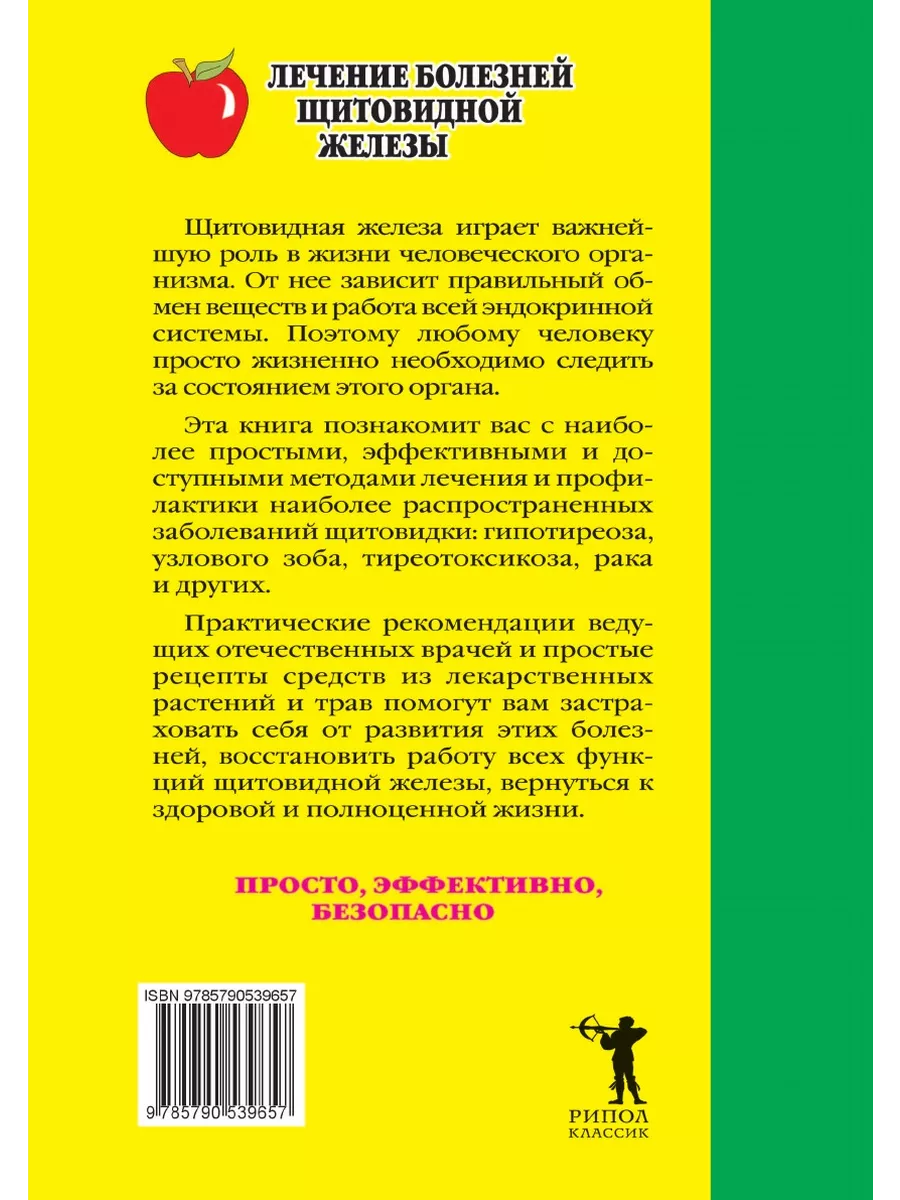 ЛЕЧЕНИЕ БОЛЕЗНЕЙ ЩИТОВИДНОЙ ЖЕЛЕЗЫ

Щитовидная железа играет важнейшую роль в жизни человеческого организма. От нее зависит правильный обмен веществ и работа всей эндокринной системы. Поэтому любому человеку просто жизненно необходимо следить за состоянием этого органа.

Эта книга познакомит вас с наиболее простыми, эффективными и доступными методами лечения и профилактики наиболее распространенных заболеваний щитовидки: гипотиреоза, узлового зоба, тиреотоксикоза, рака и других.

Практические рекомендации ведущих отечественных врачей и простые рецепты средств из лекарственных растений и трав помогут вам застраховать себя от развития этих болезней, восстановить работу всех функций щитовидной железы, вернуться к здоровой и полноценной жизни.

ПРОСТО, ЭФФЕКТИВНО, БЕЗОПАСНО

ISBN 9785790539657

9 785790 539657

РИПОЛ КЛАССИК